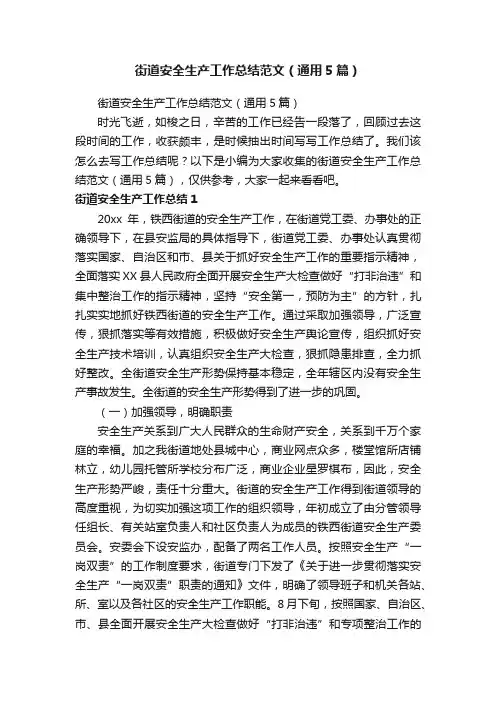 街道安全生产工作总结范文（通用5篇）

街道安全生产工作总结范文（通用5篇）

时光飞逝，如梭之日，辛苦的工作已经告一段落了，回顾过去这段时间的工作，收获颇丰，是时候抽出时间写写工作总结了。我们该怎么去写工作总结呢？以下是小编为大家收集的街道安全生产工作总结范文（通用5篇），仅供参考，大家一起来看看吧。

街道安全生产工作总结1

20xx年，铁西街道的安全生产工作，在街道党工委、办事处的正确领导下，在县安监局的具体指导下，街道党工委、办事处认真贯彻落实国家、自治区和市、县关于抓好安全生产工作的重要指示精神，全面落实XX县人民政府全面开展安全生产大检查做好“打非治违”和集中整治工作的指示精神，坚持“安全第一，预防为主”的方针，扎扎实实地抓好铁西街道的安全生产工作。通过采取加强领导，广泛宣传，狠抓落实等有效措施，积极做好安全生产舆论宣传，组织抓好安全生产技术培训，认真组织安全生产大检查，狠抓隐患排查，全力抓好整改。全街道安全生产形势保持基本稳定，全年辖区内没有安全生产事故发生。全街道的安全生产形势得到了进一步的巩固。

（一）加强领导，明确职责

安全生产关系到广大人民群众的生命财产安全，关系到千万个家庭的幸福。加之我街道地处县城中心，商业网点众多，楼堂馆所店铺林立，幼儿园托管所学校分布广泛，商业企业星罗棋布，因此，安全生产形势严峻，责任十分重大。街道的安全生产工作得到街道领导的高度重视，为切实加强这项工作的组织领导，年初成立了由分管领导任组长、有关站室负责人和社区负责人为成员的铁西街道安全生产委员会。安委会下设安监办，配备了两名工作人员。按照安全生产“一岗双责”的工作制度要求，街道专门下发了《关于进一步贯彻落实安全生产“一岗双责”职责的通知》文件，明确了领导班子和机关各站、所、室以及各社区的安全生产工作职能。8月下旬，按照国家、自治区、市、县全面开展安全生产大检查做好“打非治违”和专项整治工作的